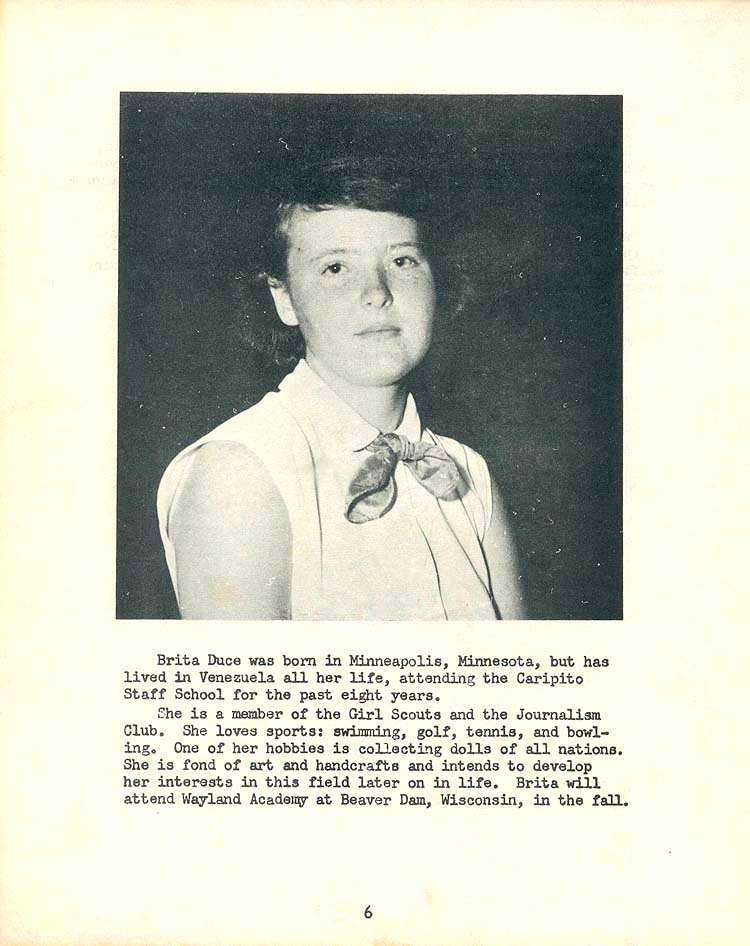 Brita Duce was born in Minneapolis, Minnesota, but has lived in Venezuela all her life, attending the Caripito Staff School for the past eight years.

She is a member of the Girl Scouts and the Journalism Club. She loves sports: swimming, golf, tennis, and bowling. One of her hobbies is collecting dolls of all nations. She is fond of art and handcrafts and intends to develop her interests in this field later on in life. Brita will attend Wayland Academy at Beaver Dam, Wisconsin, in the fall.

6